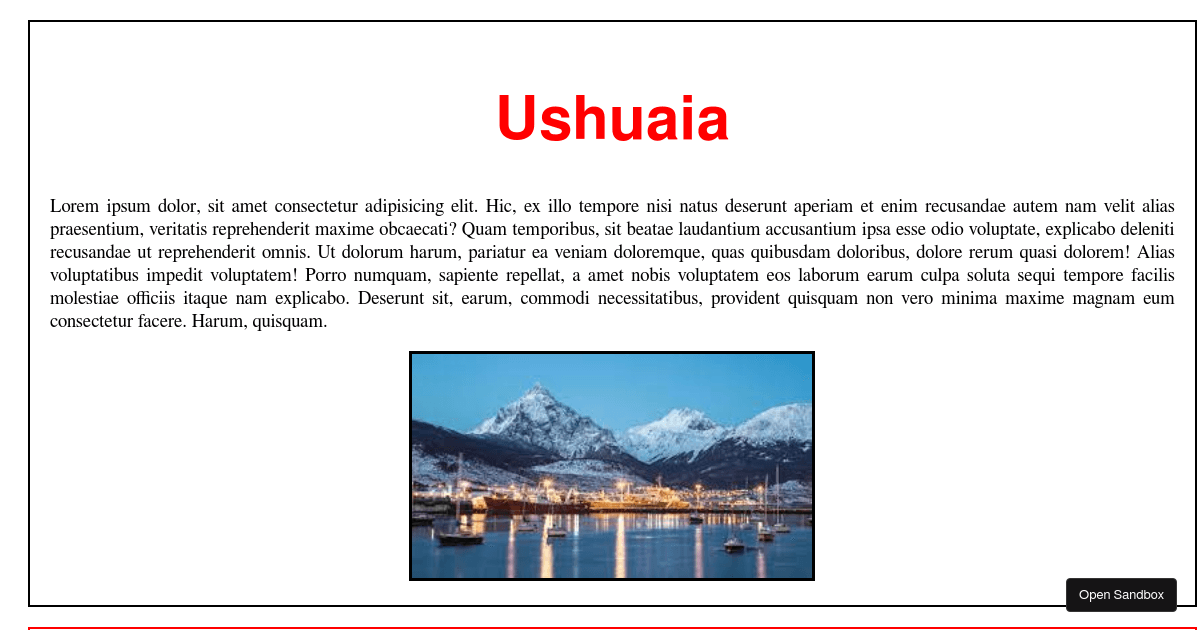 Ushuaia

Lorem ipsum dolor, sit amet consectetur adipisicing elit. Hic, ex illo tempore nisi natus deserunt aperiam et enim recusandae autem nam velit alias praesentium, veritatis reprehenderit maxime obcaecati? Quam temporibus, sit beatae laudantium accusantium ipsa esse odio voluptate, explicabo deleniti recusandae ut reprehenderit omnis. Ut dolorum harum, pariatur ea veniam doloremque, quas quibusdam doloribus, dolore rerum quasi dolorem! Alias voluptatibus impedit voluptatem! Porro numquam, sapiente repellat, a amet nobis voluptatem eos laborum earum culpa soluta sequi tempore facilis molestiae officiis itaque nam explicabo. Deserunt sit, earum, commodi necessitatibus, provident quisquam non vero minima maxime magnam eum consectetur facere. Harum, quisquam.

Open Sandbox